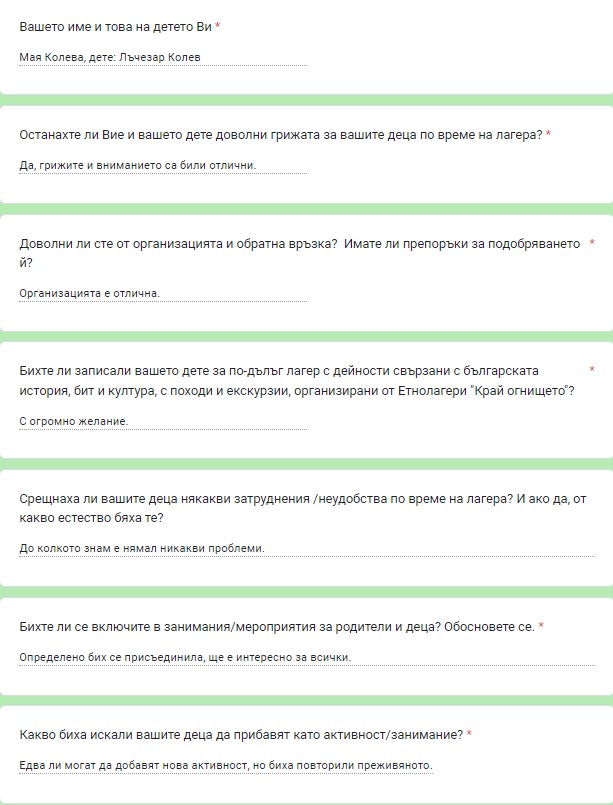 Вашето име и това на детето Ви *

Мая Колева, дете: Лъчезар Колев

Останахте ли Вие и вашето дете доволни грижата за вашите деца по време на лагера? *

Да, грижите и вниманието са били отлични.

Доволни ли сте от организацията и обратна връзка? Имате ли препоръки за подобряването й? *

Организацията е отлична.

Бихте ли записали вашето дете за по-дълъг лагер с дейности свързани с българската история, бит и култура, с походи и екскурзии, организирани от Етнолагери "Край огнището"? *

С огромно желание.

Срещнаха ли вашите деца някакви затруднения /неудобства по време на лагера? И ако да, от какво естество бяха те?

До колкото знам е нямал никакви проблеми.

Бихте ли се включите в занимания/мероприятия за родители и деца? Обосновете се. *

Определено бих се присъединила, ще е интересно за всички.

Какво биха искали вашите деца да прибавят като активност/занимание? *

Едва ли могат да добавят нова активност, но биха повторили преживяното.